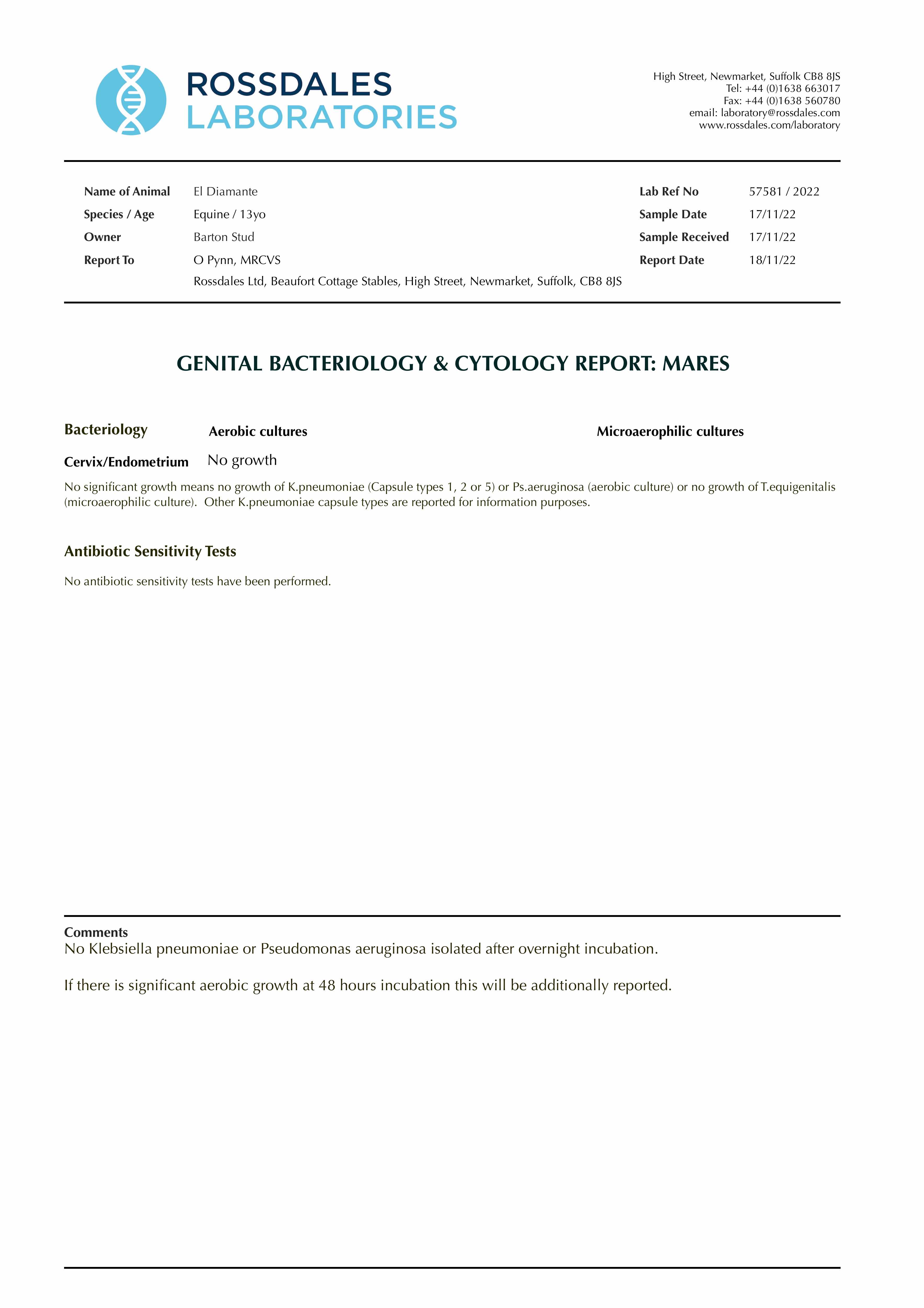 ROSSDALES
LABORATORIES

High Street, Newmarket, Suffolk CB8 8JS
Tel: +44 (0)1638 663017
Fax: +44 (0)1638 560780
email: laboratory@rossdales.com
www.rossdales.com/laboratory

Name of Animal El Diamante
Species / Age Equine / 13yo
Owner Barton Stud
Report To O Pynn, MRCVS
Rossdales Ltd, Beaufort Cottage Stables, High Street, Newmarket, Suffolk, CB8 8JS

Lab Ref No 57581 / 2022
Sample Date 17/11/22
Sample Received 17/11/22
Report Date 18/11/22

GENITAL BACTERIOLOGY & CYTOLOGY REPORT: MARES

Bacteriology Aerobic cultures Microaerophilic cultures

Cervix/Endometrium No growth

No significant growth means no growth of K.pneumoniae (Capsule types 1, 2 or 5) or Ps.aeruginosa (aerobic culture) or no growth of T.equigenitalis (microaerophilic culture). Other K.pneumoniae capsule types are reported for information purposes.

Antibiotic Sensitivity Tests

No antibiotic sensitivity tests have been performed.

Comments
No Klebsiella pneumoniae or Pseudomonas aeruginosa isolated after overnight incubation.

If there is significant aerobic growth at 48 hours incubation this will be additionally reported.